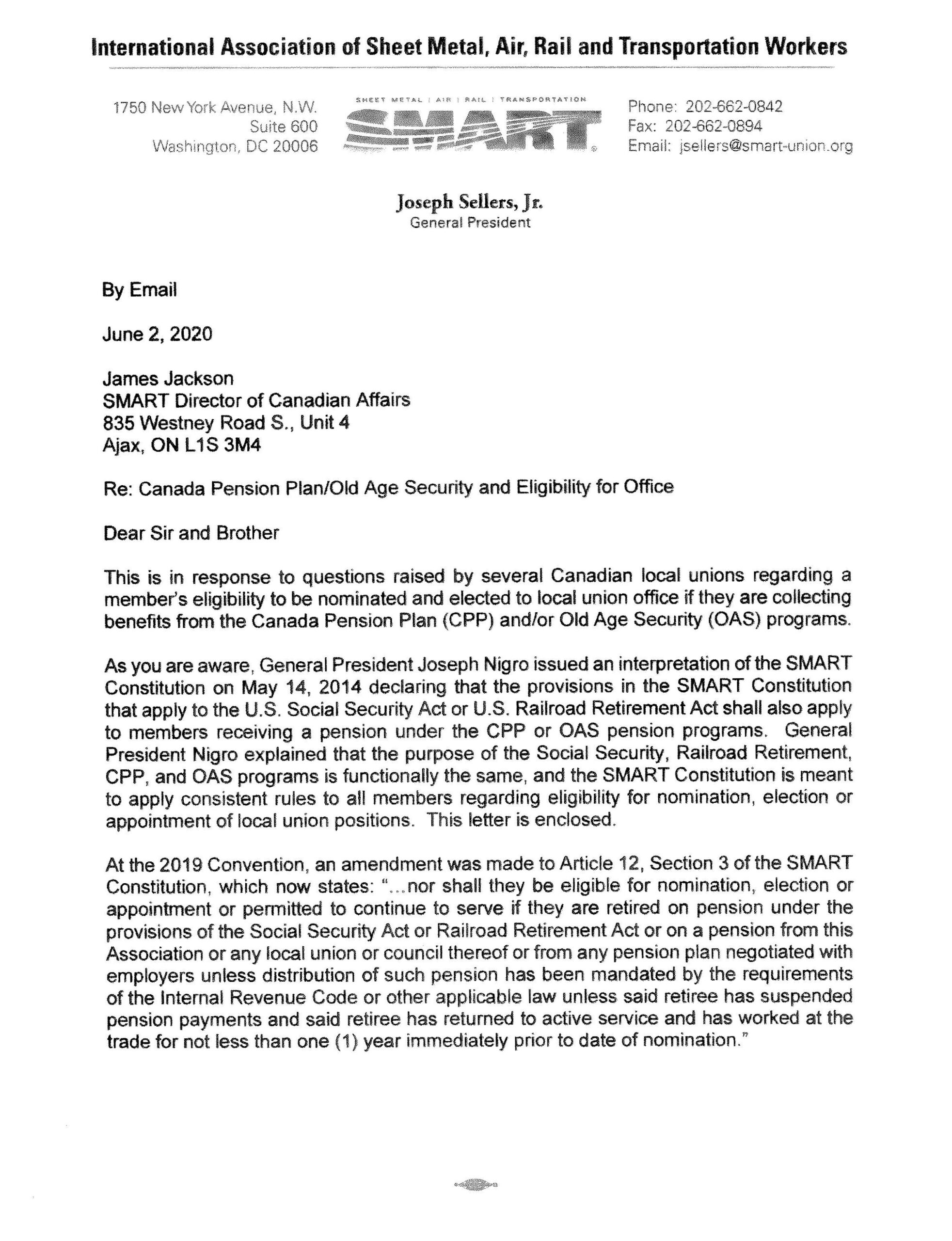 International Association of Sheet Metal, Air, Rail and Transportation Workers

1750 New York Avenue, N.W.
Suite 600
Washington, DC 20006

SHEET METAL | AIR | RAIL | TRANSPORTATION
SMART

Phone: 202-662-0842
Fax: 202-662-0894
Email: jsellers@smart-union.org

Joseph Sellers, Jr.
General President

By Email

June 2, 2020

James Jackson
SMART Director of Canadian Affairs
835 Westney Road S., Unit 4
Ajax, ON L1S 3M4

Re: Canada Pension Plan/Old Age Security and Eligibility for Office

Dear Sir and Brother

This is in response to questions raised by several Canadian local unions regarding a member's eligibility to be nominated and elected to local union office if they are collecting benefits from the Canada Pension Plan (CPP) and/or Old Age Security (OAS) programs.

As you are aware, General President Joseph Nigro issued an interpretation of the SMART Constitution on May 14, 2014 declaring that the provisions in the SMART Constitution that apply to the U.S. Social Security Act or U.S. Railroad Retirement Act shall also apply to members receiving a pension under the CPP or OAS pension programs. General President Nigro explained that the purpose of the Social Security, Railroad Retirement, CPP, and OAS programs is functionally the same, and the SMART Constitution is meant to apply consistent rules to all members regarding eligibility for nomination, election or appointment of local union positions. This letter is enclosed.

At the 2019 Convention, an amendment was made to Article 12, Section 3 of the SMART Constitution, which now states: "...nor shall they be eligible for nomination, election or appointment or permitted to continue to serve if they are retired on pension under the provisions of the Social Security Act or Railroad Retirement Act or on a pension from this Association or any local union or council thereof or from any pension plan negotiated with employers unless distribution of such pension has been mandated by the requirements of the Internal Revenue Code or other applicable law unless said retiree has suspended pension payments and said retiree has returned to active service and has worked at the trade for not less than one (1) year immediately prior to date of nomination."